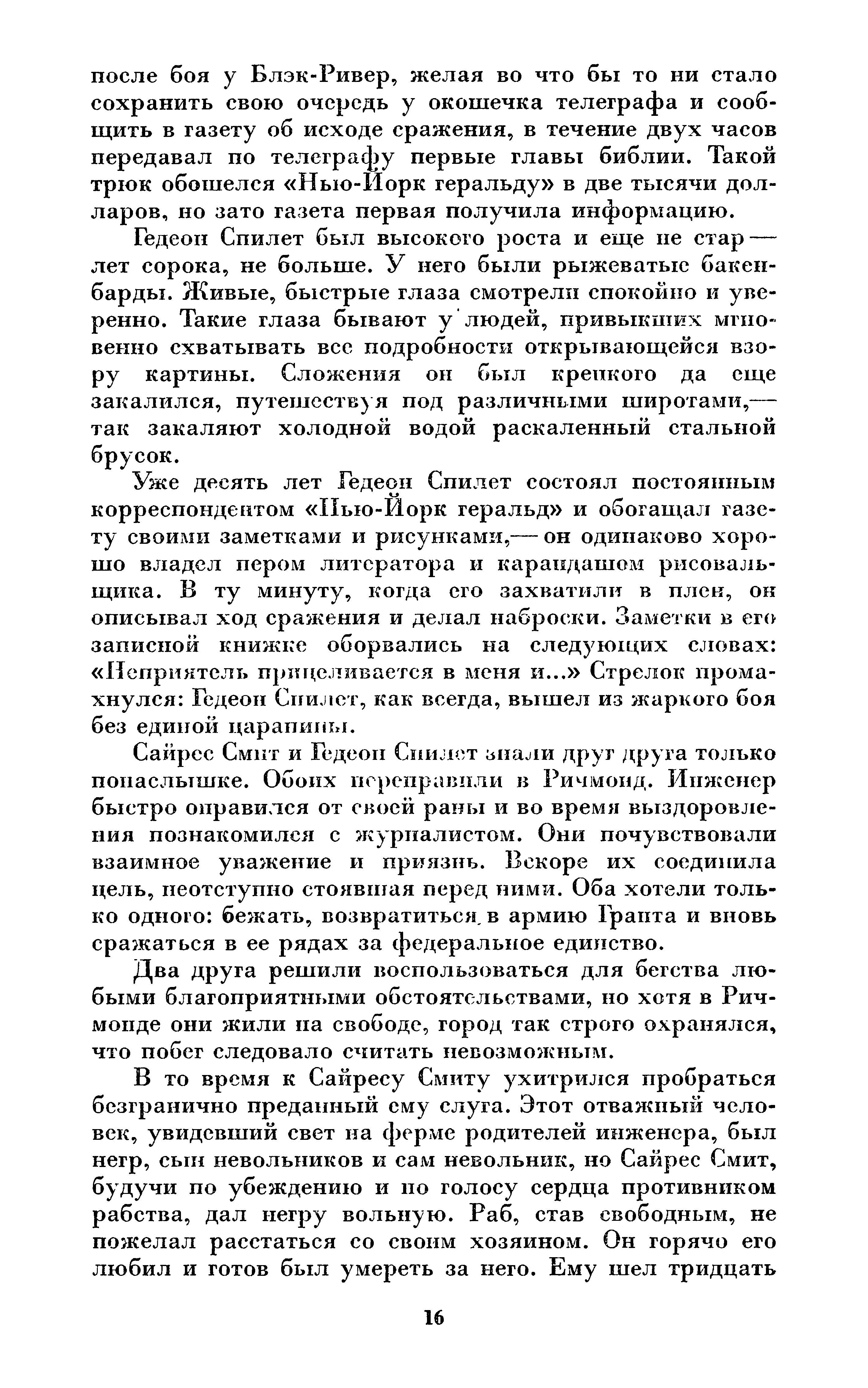 после боя у Блэк-Ривер, желая во что бы то ни стало сохранить свою очередь у окошечка телеграфа и сообщить в газету об исходе сражения, в течение двух часов передавал по телеграфу первые главы библии. Такой трюк обошелся «Нью-Йорк геральду» в две тысячи долларов, но зато газета первая получила информацию.

Гедеон Спилет был высокого роста и еще не стар — лет сорока, не больше. У него были рыжеватые бакенбарды. Живые, быстрые глаза смотрели спокойно и уверенно. Такие глаза бывают у людей, привыкших мгновенно схватывать все подробности открывающейся взору картины. Сложения он был крепкого да еще закалился, путешествуя под различными широтами,— так закаляют холодной водой раскаленный стальной брусок.

Уже десять лет Гедеон Спилет состоял постоянным корреспондентом «Нью-Йорк геральд» и обогащал газету своими заметками и рисунками,— он одинаково хорошо владел пером литератора и карандашом рисовальщика. В ту минуту, когда его захватили в плен, он описывал ход сражения и делал наброски. Заметки в его записной книжке оборвались на следующих словах: «Неприятель прицеливается в меня и...» Стрелок промахнулся: Гедеон Спилет, как всегда, вышел из жаркого боя без единой царапины.

Сайрес Смит и Гедеон Спилет знали друг друга только понаслышке. Обоих переправили в Ричмонд. Инженер быстро оправился от своей раны и во время выздоровления познакомился с журналистом. Они почувствовали взаимное уважение и приязнь. Вскоре их соединила цель, неотступно стоявшая перед ними. Оба хотели только одного: бежать, возвратиться в армию Гранта и вновь сражаться в ее рядах за федеральное единство.

Два друга решили воспользоваться для бегства любыми благоприятными обстоятельствами, но хотя в Ричмонде они жили на свободе, город так строго охранялся, что побег следовало считать невозможным.

В то время к Сайресу Смиту ухитрился пробраться безгранично преданный ему слуга. Этот отважный человек, увидевший свет на ферме родителей инженера, был негр, сын невольников и сам невольник, но Сайрес Смит, будучи по убеждению и по голосу сердца противником рабства, дал негру вольную. Раб, став свободным, не пожелал расстаться со своим хозяином. Он горячо его любил и готов был умереть за него. Ему шел тридцать

16